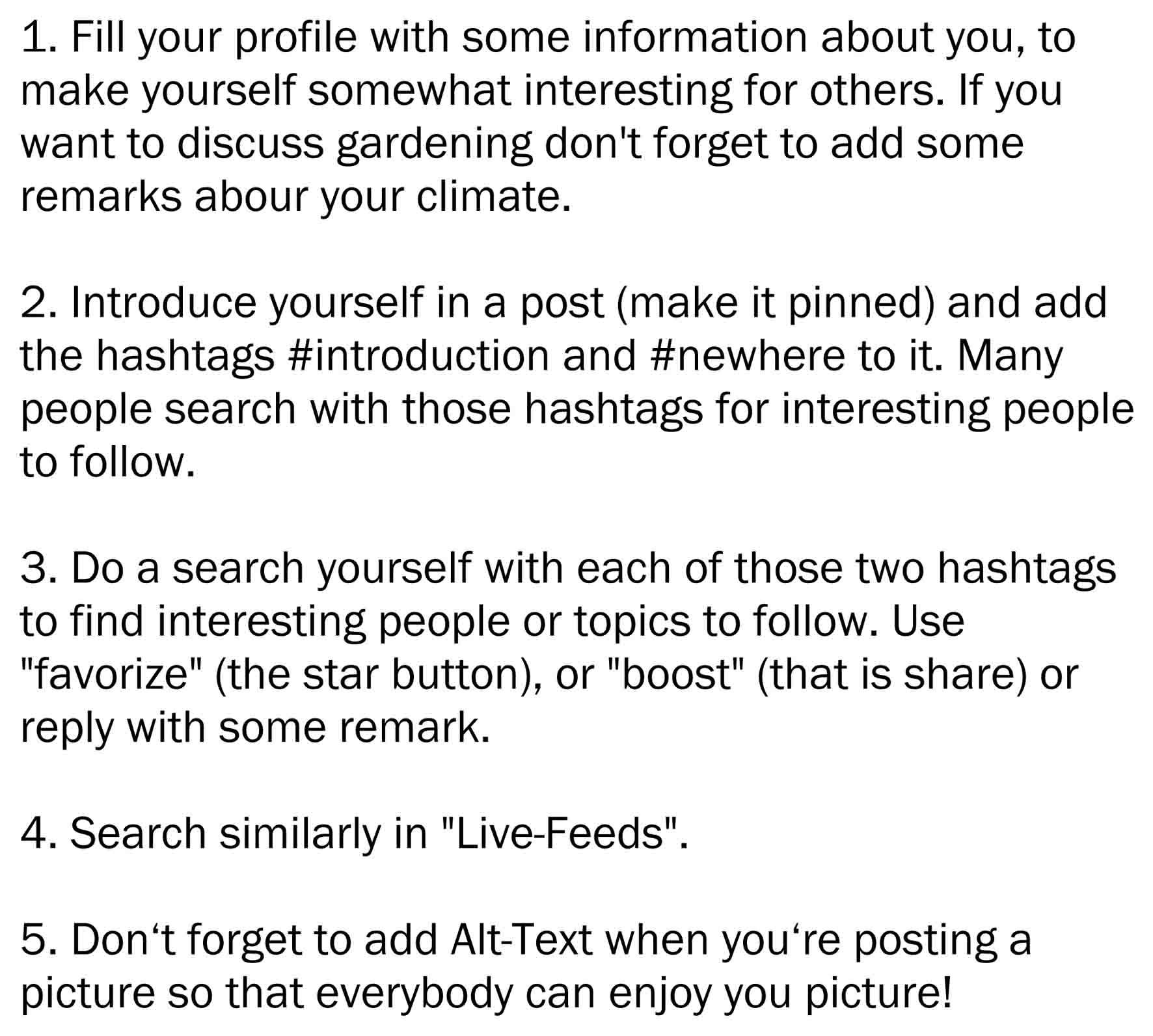 1. Fill your profile with some information about you, to make yourself somewhat interesting for others. If you want to discuss gardening don't forget to add some remarks abour your climate.

2. Introduce yourself in a post (make it pinned) and add the hashtags #introduction and #newhere to it. Many people search with those hashtags for interesting people to follow.

3. Do a search yourself with each of those two hashtags to find interesting people or topics to follow. Use "favorize" (the star button), or "boost" (that is share) or reply with some remark.

4. Search similarly in "Live-Feeds".

5. Don‘t forget to add Alt-Text when you‘re posting a picture so that everybody can enjoy you picture!